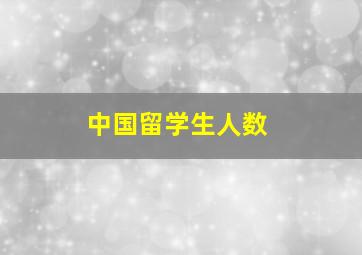 中国留学生人数